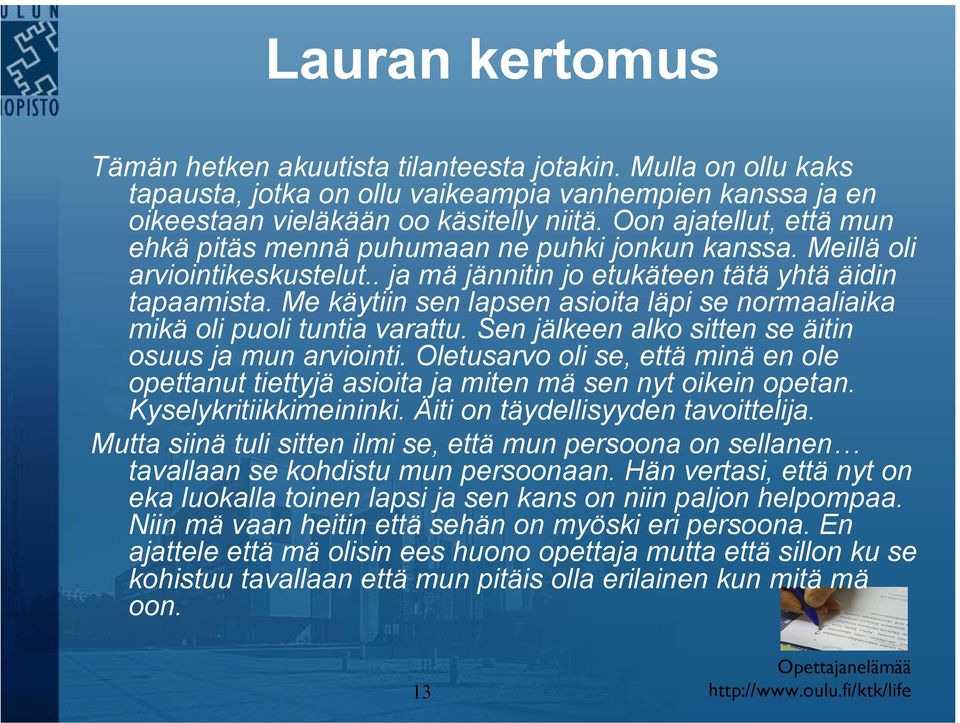 ULUN
IOPISTO

Lauran kertomus

Tämän hetken akuutista tilanteesta jotakin. Mulla on ollu kaks tapausta, jotka on ollu vaikeampia vanhempien kanssa ja en oikeestaan vieläkään oo käsitelly niitä. Oon ajatellut, että mun ehkä pitäs mennä puhumaan ne puhki jonkun kanssa. Meillä oli arviointikeskustelut.. ja mä jännitin jo etukäteen tätä yhtä äidin tapaamista. Me käytiin sen lapsen asioita läpi se normaaliaika mikä oli puoli tuntia varattu. Sen jälkeen alko sitten se äitin osuus ja mun arviointi. Oletusarvo oli se, että minä en ole opettanut tiettyjä asioita ja miten mä sen nyt oikein opetan. Kyselykritiikkimeininki. Äiti on täydellisyyden tavoittelija.

Mutta siinä tuli sitten ilmi se, että mun persoona on sellanen… tavallaan se kohdistu mun persoonaan. Hän vertasi, että nyt on eka luokalla toinen lapsi ja sen kans on niin paljon helpompaa. Niin mä vaan heitin että sehän on myöski eri persoona. En ajattele että mä olisin ees huono opettaja mutta että sillon ku se kohistuu tavallaan että mun pitäis olla erilainen kun mitä mä oon.

13

Opettajanelämää
http://www.oulu.fi/ktk/life